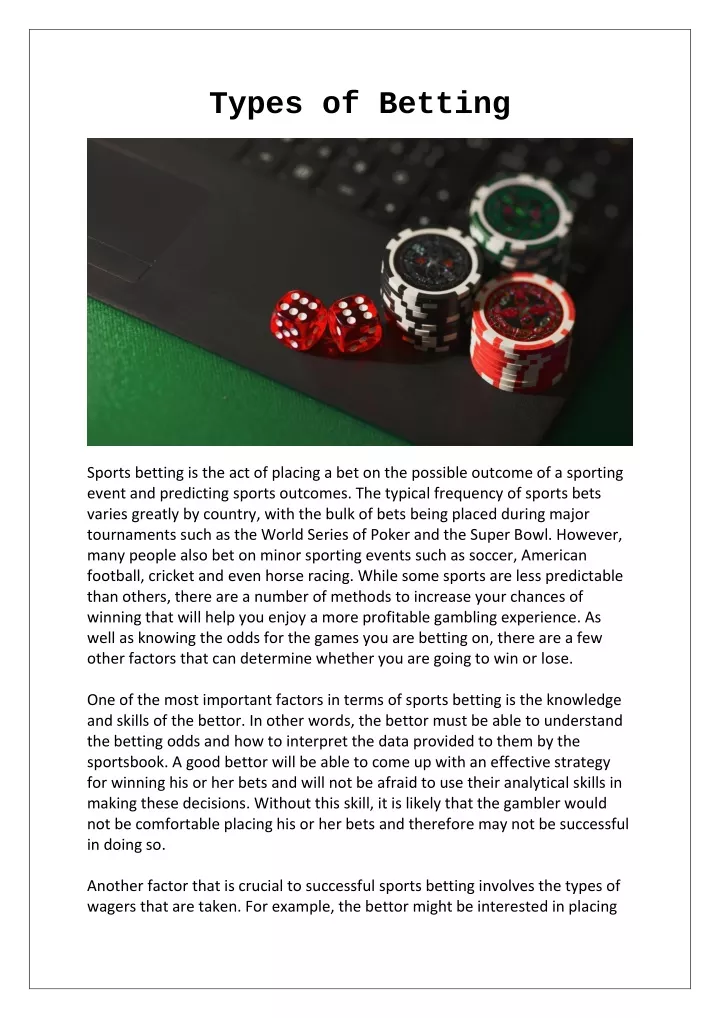 Types of Betting

Sports betting is the act of placing a bet on the possible outcome of a sporting event and predicting sports outcomes. The typical frequency of sports bets varies greatly by country, with the bulk of bets being placed during major tournaments such as the World Series of Poker and the Super Bowl. However, many people also bet on minor sporting events such as soccer, American football, cricket and even horse racing. While some sports are less predictable than others, there are a number of methods to increase your chances of winning that will help you enjoy a more profitable gambling experience. As well as knowing the odds for the games you are betting on, there are a few other factors that can determine whether you are going to win or lose.

One of the most important factors in terms of sports betting is the knowledge and skills of the bettor. In other words, the bettor must be able to understand the betting odds and how to interpret the data provided to them by the sportsbook. A good bettor will be able to come up with an effective strategy for winning his or her bets and will not be afraid to use their analytical skills in making these decisions. Without this skill, it is likely that the gambler would not be comfortable placing his or her bets and therefore may not be successful in doing so.

Another factor that is crucial to successful sports betting involves the types of wagers that are taken. For example, the bettor might be interested in placing